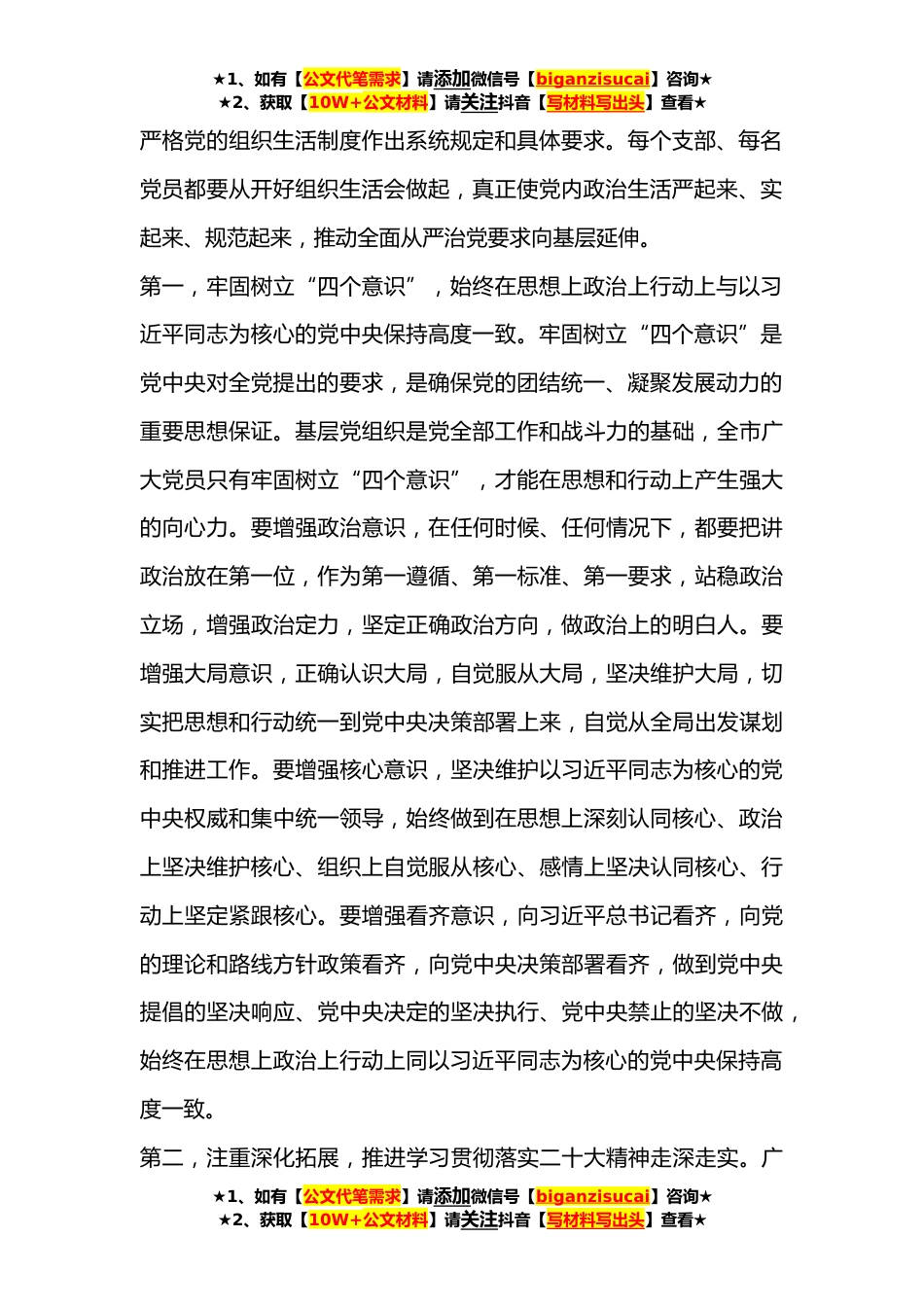 ★1、如有【公文代笔需求】请添加微信号【biganzisucai】咨询★
★2、获取【10W+公文材料】请关注抖音【写材料写出头】查看★

严格党的组织生活制度作出系统规定和具体要求。每个支部、每名党员都要从开好组织生活会做起，真正使党内政治生活严起来、实起来、规范起来，推动全面从严治党要求向基层延伸。

第一，牢固树立“四个意识”，始终在思想上政治上行动上与以习近平同志为核心的党中央保持高度一致。牢固树立“四个意识”是党中央对全党提出的要求，是确保党的团结统一、凝聚发展动力的重要思想保证。基层党组织是党全部工作和战斗力的基础，全市广大党员只有牢固树立“四个意识”，才能在思想和行动上产生强大的向心力。要增强政治意识，在任何时候、任何情况下，都要把讲政治放在第一位，作为第一遵循、第一标准、第一要求，站稳政治立场，增强政治定力，坚定正确政治方向，做政治上的明白人。要增强大局意识，正确认识大局，自觉服从大局，坚决维护大局，切实把思想和行动统一到党中央决策部署上来，自觉从全局出发谋划和推进工作。要增强核心意识，坚决维护以习近平同志为核心的党中央权威和集中统一领导，始终做到在思想上深刻认同核心、政治上坚决维护核心、组织上自觉服从核心、感情上坚决认同核心、行动上坚定紧跟核心。要增强看齐意识，向习近平总书记看齐，向党的理论和路线方针政策看齐，向党中央决策部署看齐，做到党中央提倡的坚决响应、党中央决定的坚决执行、党中央禁止的坚决不做，始终在思想上政治上行动上同以习近平同志为核心的党中央保持高度一致。

第二，注重深化拓展，推进学习贯彻落实二十大精神走深走实。广

★1、如有【公文代笔需求】请添加微信号【biganzisucai】咨询★
★2、获取【10W+公文材料】请关注抖音【写材料写出头】查看★